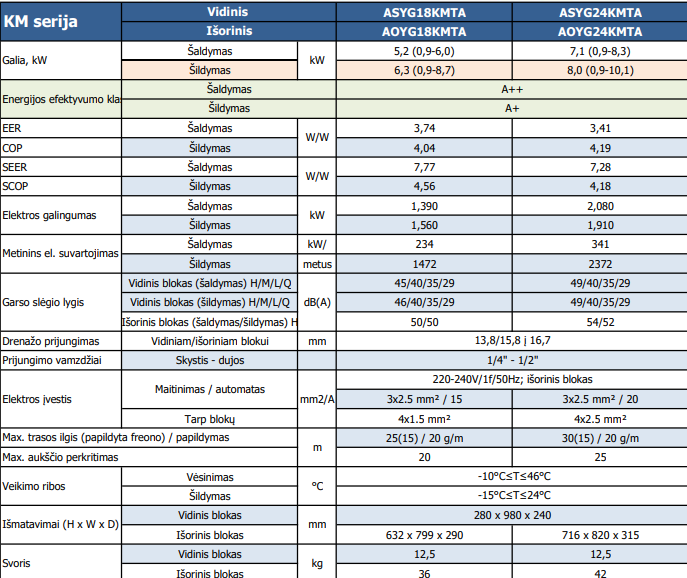 | KM serija | Vidinis | | ASYG18KMTA | ASYG24KMTA |
|---|---|---|---|---|
| | Išorinis | | AOYG18KMTA | AOYG24KMTA |
| Galia, kW | Šaldymas | kW | 5,2 (0,9-6,0) | 7,1 (0,9-8,3) |
| | Šildymas | | 6,3 (0,9-8,7) | 8,0 (0,9-10,1) |
| Energijos efektyvumo kla | Šaldymas | | A++ | |
| | Šildymas | | A+ | |
| EER | Šaldymas | W/W | 3,74 | 3,41 |
| COP | Šildymas | | 4,04 | 4,19 |
| SEER | Šaldymas | W/W | 7,77 | 7,28 |
| SCOP | Šildymas | | 4,56 | 4,18 |
| Elektros galingumas | Šaldymas | kW | 1,390 | 2,080 |
| | Šildymas | | 1,560 | 1,910 |
| Metinins el. suvartojimas | Šaldymas | kW/ | 234 | 341 |
| | Šildymas | metus | 1472 | 2372 |
| Garso slėgio lygis | Vidinis blokas (šaldymas) H/M/L/Q | dB(A) | 45/40/35/29 | 49/40/35/29 |
| | Vidinis blokas (šildymas) H/M/L/Q | | 46/40/35/29 | 49/40/35/29 |
| | Išorinis blokas (šaldymas/šildymas) H | | 50/50 | 54/52 |
| Drenažo prijungimas | Vidiniam/išoriniam blokui | mm | 13,8/15,8 į 16,7 | |
| Prijungimo vamzdžiai | Skystis - dujos | | 1/4" - 1/2" | |
| Elektros įvestis | Maitinimas / automatas | mm2/A | 220-240V/1f/50Hz; išorinis blokas | |
| | | | 3x2.5 mm² / 15 | 3x2.5 mm² / 20 |
| | Tarp blokų | | 4x1.5 mm² | 4x2.5 mm² |
| Max. trasos ilgis (papildyta freono) / papildymas | | m | 25(15) / 20 g/m | 30(15) / 20 g/m |
| Max. aukščio perkritimas | | | 20 | 25 |
| Veikimo ribos | Vėsinimas | °C | -10°C≤T≤46°C | |
| | Šildymas | | -15°C≤T≤24°C | |
| Išmatavimai (H x W x D) | Vidinis blokas | mm | 280 x 980 x 240 | |
| | Išorinis blokas | | 632 x 799 x 290 | 716 x 820 x 315 |
| Svoris | Vidinis blokas | kg | 12,5 | 12,5 |
| | Išorinis blokas | | 36 | 42 |